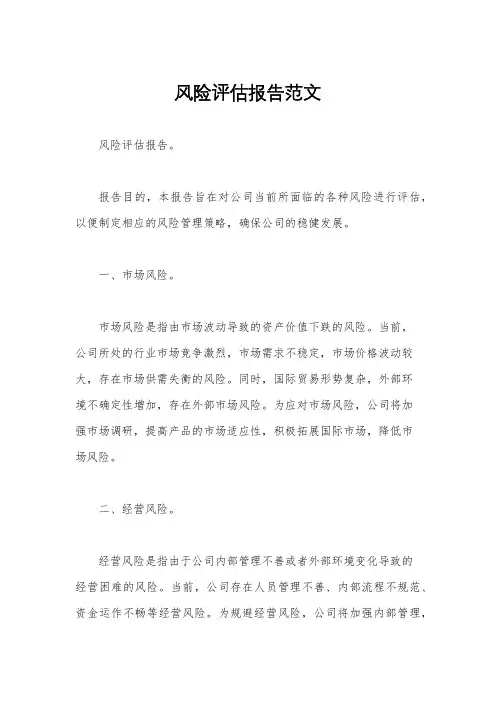 风险评估报告范文

风险评估报告。

报告目的，本报告旨在对公司当前所面临的各种风险进行评估，以便制定相应的风险管理策略，确保公司的稳健发展。

一、市场风险。

市场风险是指由市场波动导致的资产价值下跌的风险。当前，公司所处的行业市场竞争激烈，市场需求不稳定，市场价格波动较大，存在市场供需失衡的风险。同时，国际贸易形势复杂，外部环境不确定性增加，存在外部市场风险。为应对市场风险，公司将加强市场调研，提高产品的市场适应性，积极拓展国际市场，降低市场风险。

二、经营风险。

经营风险是指由于公司内部管理不善或者外部环境变化导致的经营困难的风险。当前，公司存在人员管理不善、内部流程不规范、资金运作不畅等经营风险。为规避经营风险，公司将加强内部管理，